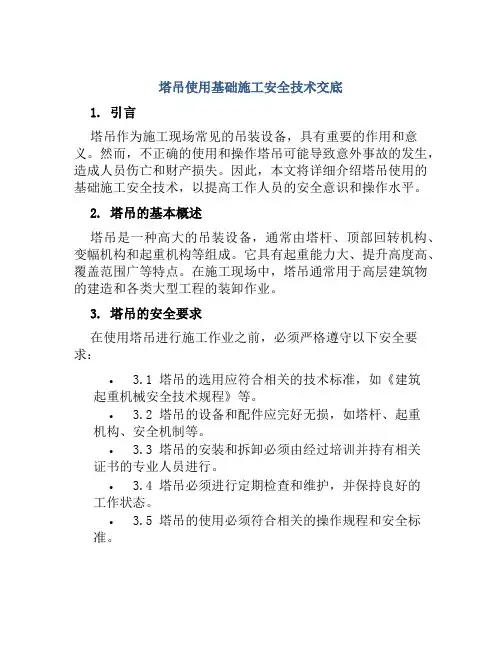 塔吊使用基础施工安全技术交底

1. 引言

塔吊作为施工现场常见的吊装设备，具有重要的作用和意义。然而，不正确的使用和操作塔吊可能导致意外事故的发生，造成人员伤亡和财产损失。因此，本文将详细介绍塔吊使用的基础施工安全技术，以提高工作人员的安全意识和操作水平。

2. 塔吊的基本概述

塔吊是一种高大的吊装设备，通常由塔杆、顶部回转机构、变幅机构和起重机构等组成。它具有起重能力大、提升高度高、覆盖范围广等特点。在施工现场中，塔吊通常用于高层建筑物的建造和各类大型工程的装卸作业。

3. 塔吊的安全要求

在使用塔吊进行施工作业之前，必须严格遵守以下安全要求：

• 3.1 塔吊的选用应符合相关的技术标准，如《建筑起重机械安全技术规程》等。
• 3.2 塔吊的设备和配件应完好无损，如塔杆、起重机构、安全机制等。
• 3.3 塔吊的安装和拆卸必须由经过培训并持有相关证书的专业人员进行。
• 3.4 塔吊必须进行定期检查和维护，并保持良好的工作状态。
• 3.5 塔吊的使用必须符合相关的操作规程和安全标准。